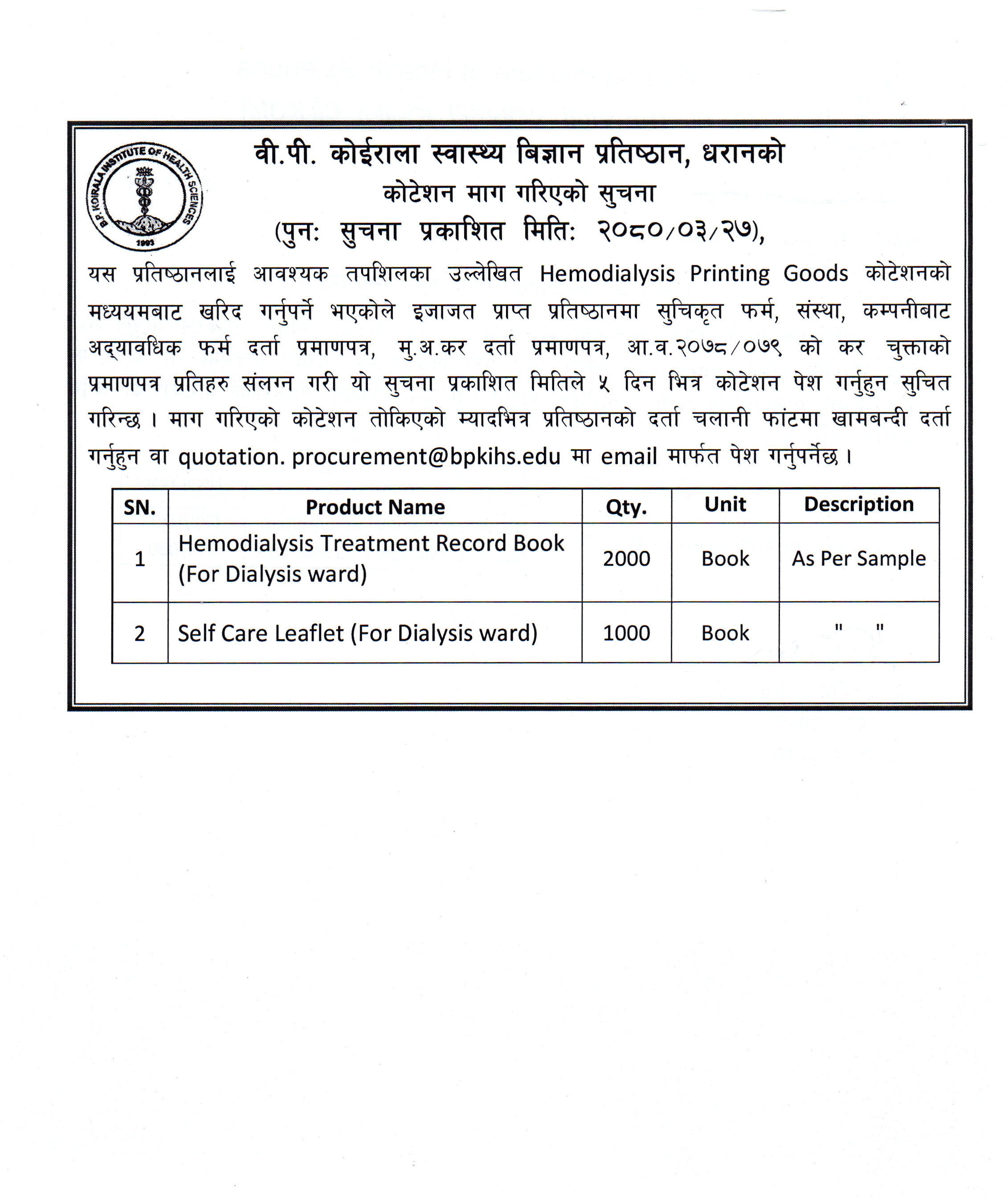 B.P. KOIRALA INSTITUTE OF HEALTH SCIENCES
1993

वी.पी. कोईराला स्वास्थ्य बिज्ञान प्रतिष्ठान, धरानको
कोटेशन माग गरिएको सुचना
(पुनः सुचना प्रकाशित मितिः २०८०/०३/२७),

यस प्रतिष्ठानलाई आवश्यक तपशिलका उल्लेखित Hemodialysis Printing Goods कोटेशनको मध्ययमबाट खरिद गर्नुपर्ने भएकोले इजाजत प्राप्त प्रतिष्ठानमा सुचिकृत फर्म, संस्था, कम्पनीबाट अद्यावधिक फर्म दर्ता प्रमाणपत्र, मु.अ.कर दर्ता प्रमाणपत्र, आ.व.२०७८/०७९ को कर चुक्ताको प्रमाणपत्र प्रतिहरु संलग्न गरी यो सुचना प्रकाशित मितिले ५ दिन भित्र कोटेशन पेश गर्नुहुन सुचित गरिन्छ । माग गरिएको कोटेशन तोकिएको म्यादभित्र प्रतिष्ठानको दर्ता चलानी फांटमा खामबन्दी दर्ता गर्नुहुन वा quotation. procurement@bpkihs.edu मा email मार्फत पेश गर्नुपर्नेछ ।

| SN. | Product Name | Qty. | Unit | Description |
|---|---|---|---|---|
| 1 | Hemodialysis Treatment Record Book (For Dialysis ward) | 2000 | Book | As Per Sample |
| 2 | Self Care Leaflet (For Dialysis ward) | 1000 | Book | " " |